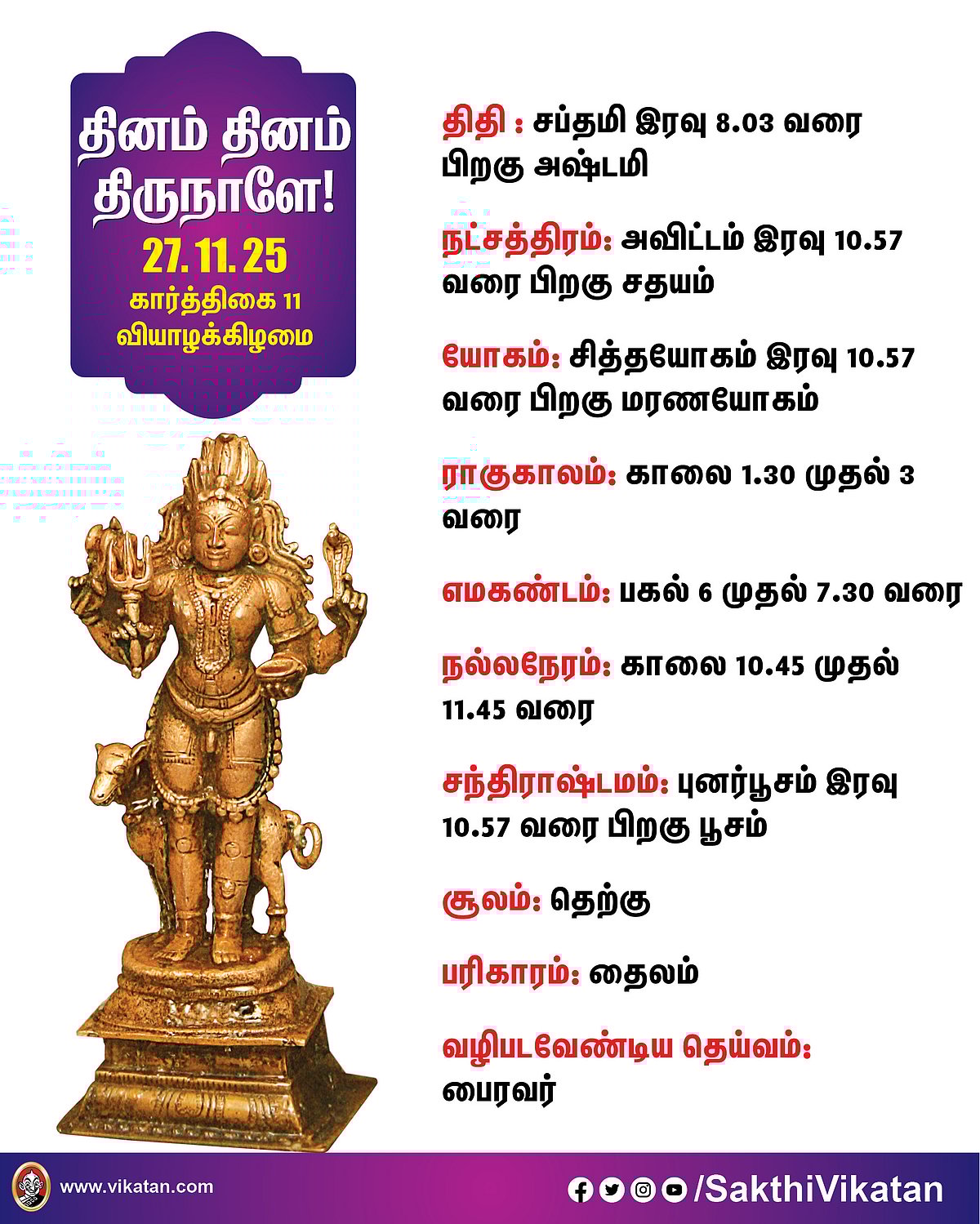 தினம் தினம் திருநாளே!
27.11.25
கார்த்திகை 11
வியாழக்கிழமை

திதி : சப்தமி இரவு 8.03 வரை பிறகு அஷ்டமி

நட்சத்திரம்: அவிட்டம் இரவு 10.57 வரை பிறகு சதயம்

யோகம்: சித்தயோகம் இரவு 10.57 வரை பிறகு மரணயோகம்

ராகுகாலம்: காலை 1.30 முதல் 3 வரை

எமகண்டம்: பகல் 6 முதல் 7.30 வரை

நல்லநேரம்: காலை 10.45 முதல் 11.45 வரை

சந்திராஷ்டமம்: புனர்பூசம் இரவு 10.57 வரை பிறகு பூசம்

சூலம்: தெற்கு

பரிகாரம்: தைலம்

வழிபடவேண்டிய தெய்வம்: பைரவர்

www.vikatan.com

/SakthiVikatan